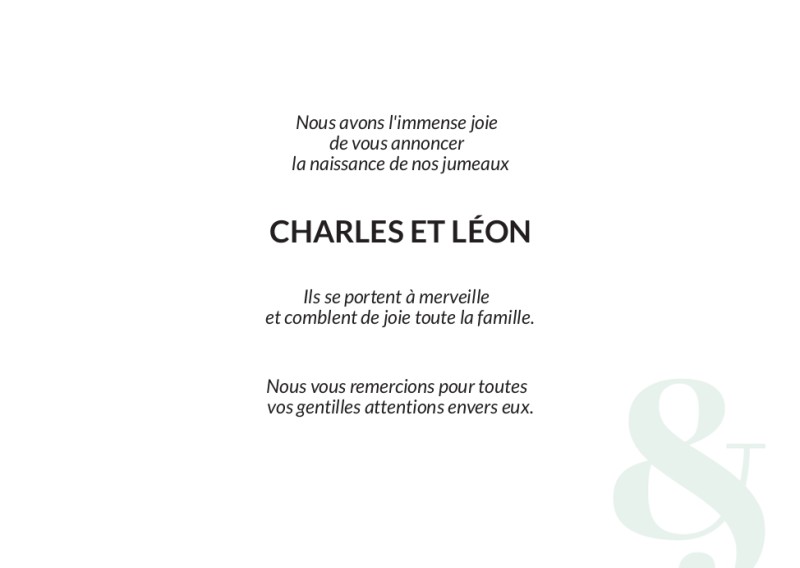 Nous avons l'immense joie
de vous annoncer
la naissance de nos jumeaux

CHARLES ET LÉON

Ils se portent à merveille
et comblent de joie toute la famille.

Nous vous remercions pour toutes
vos gentilles attentions envers eux.

&